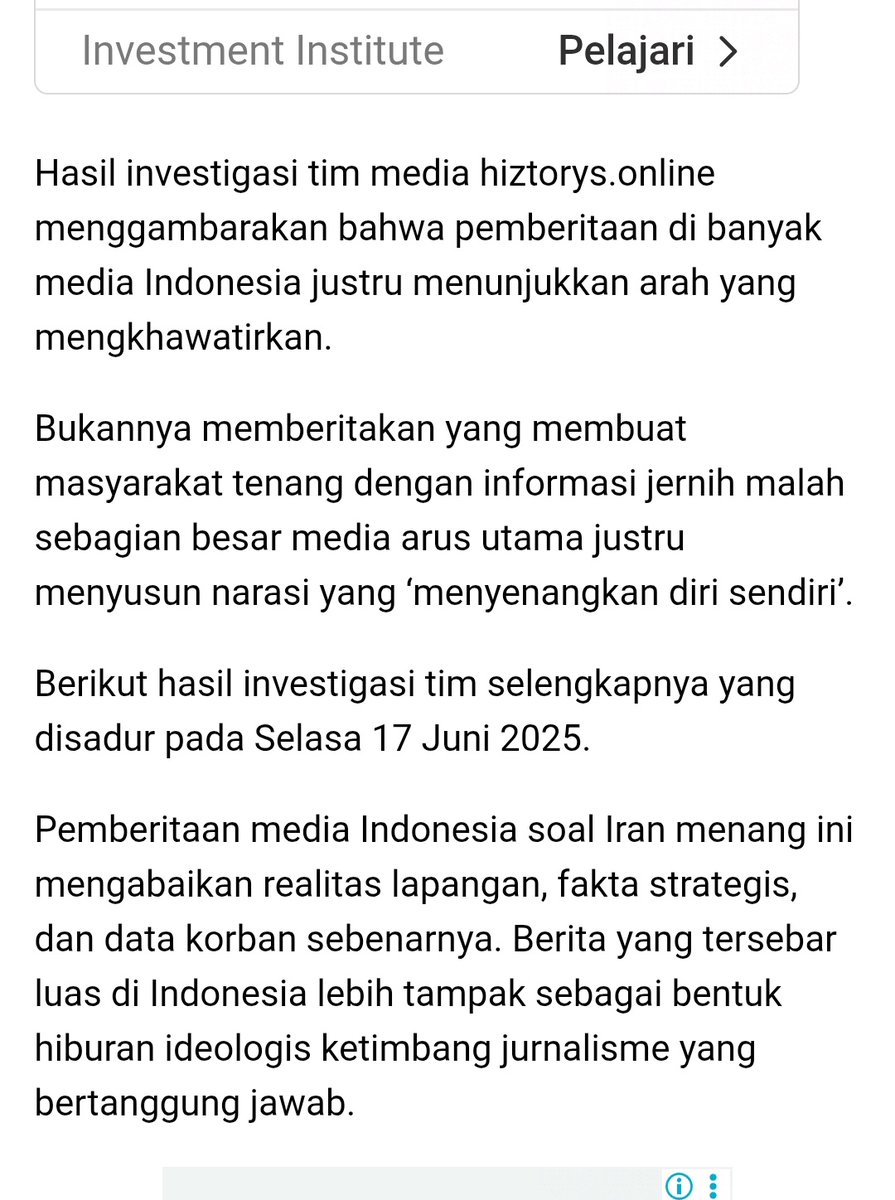 Investment Institute

Pelajari >

Hasil investigasi tim media hiztorys.online menggambarakan bahwa pemberitaan di banyak media Indonesia justru menunjukkan arah yang mengkhawatirkan.

Bukannya memberitakan yang membuat masyarakat tenang dengan informasi jernih malah sebagian besar media arus utama justru menyusun narasi yang ‘menyenangkan diri sendiri’.

Berikut hasil investigasi tim selengkapnya yang disadur pada Selasa 17 Juni 2025.

Pemberitaan media Indonesia soal Iran menang ini mengabaikan realitas lapangan, fakta strategis, dan data korban sebenarnya. Berita yang tersebar luas di Indonesia lebih tampak sebagai bentuk hiburan ideologis ketimbang jurnalisme yang bertanggung jawab.